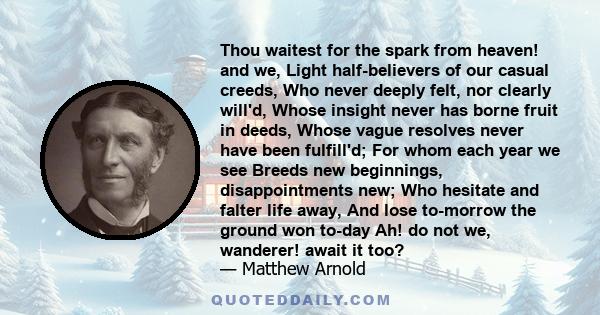 Thou waitest for the spark from heaven! and we, Light half-believers of our casual creeds, Who never deeply felt, nor clearly will'd, Whose insight never has borne fruit in deeds, Whose vague resolves never have been fulfill'd; For whom each year we see Breeds new beginnings, disappointments new; Who hesitate and falter life away, And lose to-morrow the ground won to-day Ah! do not we, wanderer! await it too?
— Matthew Arnold

QUOTEDDAILY.COM